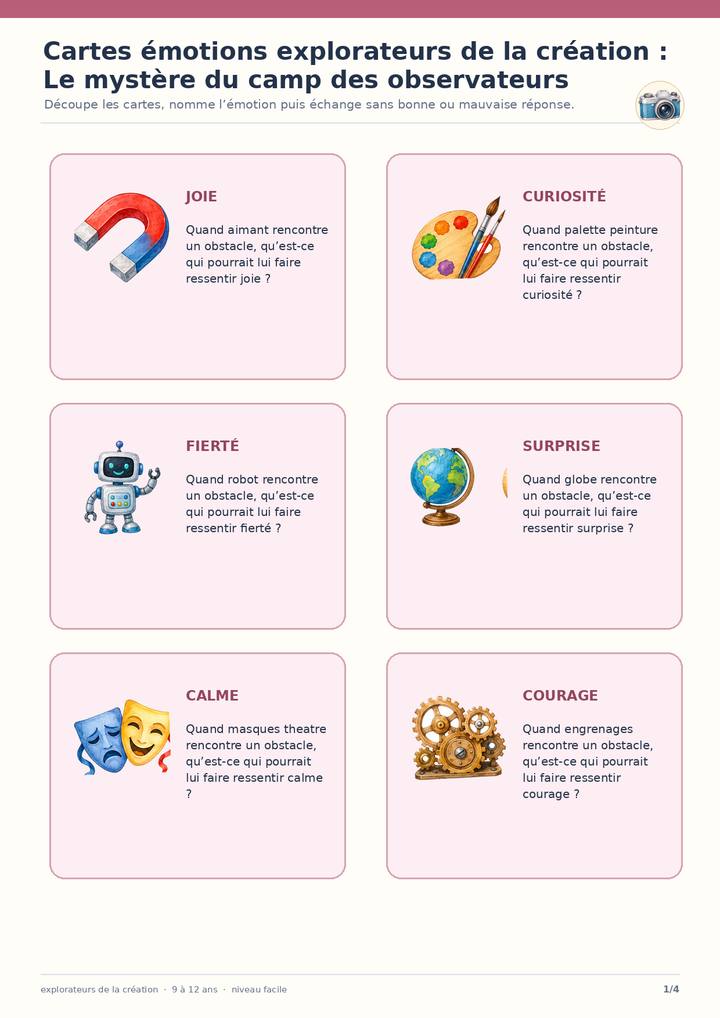 Cartes émotions explorateurs de la création : Le mystère du camp des observateurs

Découpe les cartes, nomme l'émotion puis échange sans bonne ou mauvaise réponse.

JOIE

Quand aimant rencontre un obstacle, qu'est-ce qui pourrait lui faire ressentir joie ?

CURIOSITÉ

Quand palette peinture rencontre un obstacle, qu'est-ce qui pourrait lui faire ressentir curiosité ?

FIERTÉ

Quand robot rencontre un obstacle, qu'est-ce qui pourrait lui faire ressentir fierté ?

SURPRISE

Quand globe rencontre un obstacle, qu'est-ce qui pourrait lui faire ressentir surprise ?

CALME

Quand masques theatre rencontre un obstacle, qu'est-ce qui pourrait lui faire ressentir calme ?

COURAGE

Quand engrenages rencontre un obstacle, qu'est-ce qui pourrait lui faire ressentir courage ?

explorateurs de la création · 9 à 12 ans · niveau facile

1/4